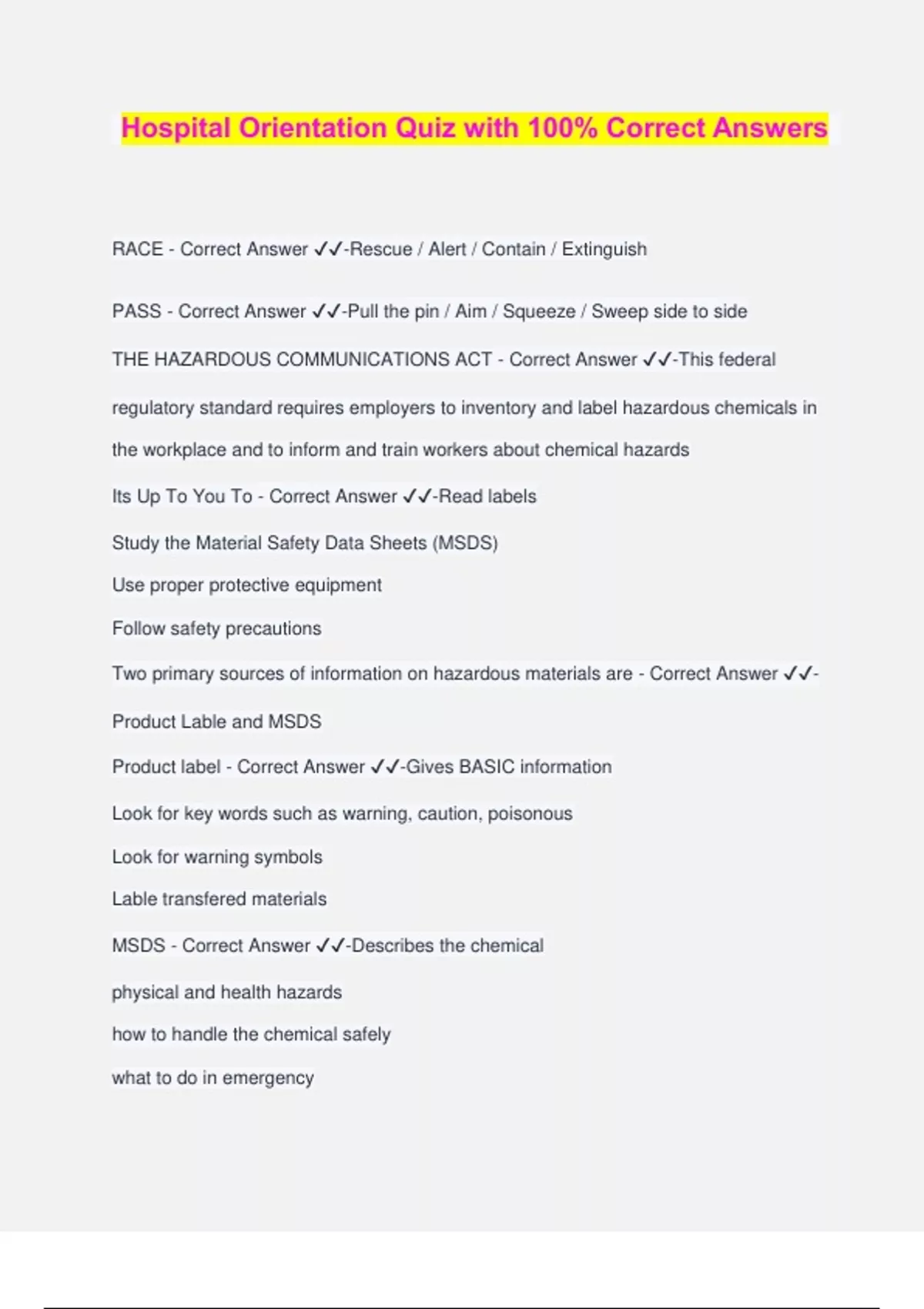 Hospital Orientation Quiz with 100% Correct Answers

RACE - Correct Answer ✓✓-Rescue / Alert / Contain / Extinguish

PASS - Correct Answer ✓✓-Pull the pin / Aim / Squeeze / Sweep side to side

THE HAZARDOUS COMMUNICATIONS ACT - Correct Answer ✓✓-This federal regulatory standard requires employers to inventory and label hazardous chemicals in the workplace and to inform and train workers about chemical hazards

Its Up To You To - Correct Answer ✓✓-Read labels

Study the Material Safety Data Sheets (MSDS)

Use proper protective equipment

Follow safety precautions

Two primary sources of information on hazardous materials are - Correct Answer ✓✓-Product Lable and MSDS

Product label - Correct Answer ✓✓-Gives BASIC information

Look for key words such as warning, caution, poisonous

Look for warning symbols

Lable transfered materials

MSDS - Correct Answer ✓✓-Describes the chemical

physical and health hazards

how to handle the chemical safely

what to do in emergency